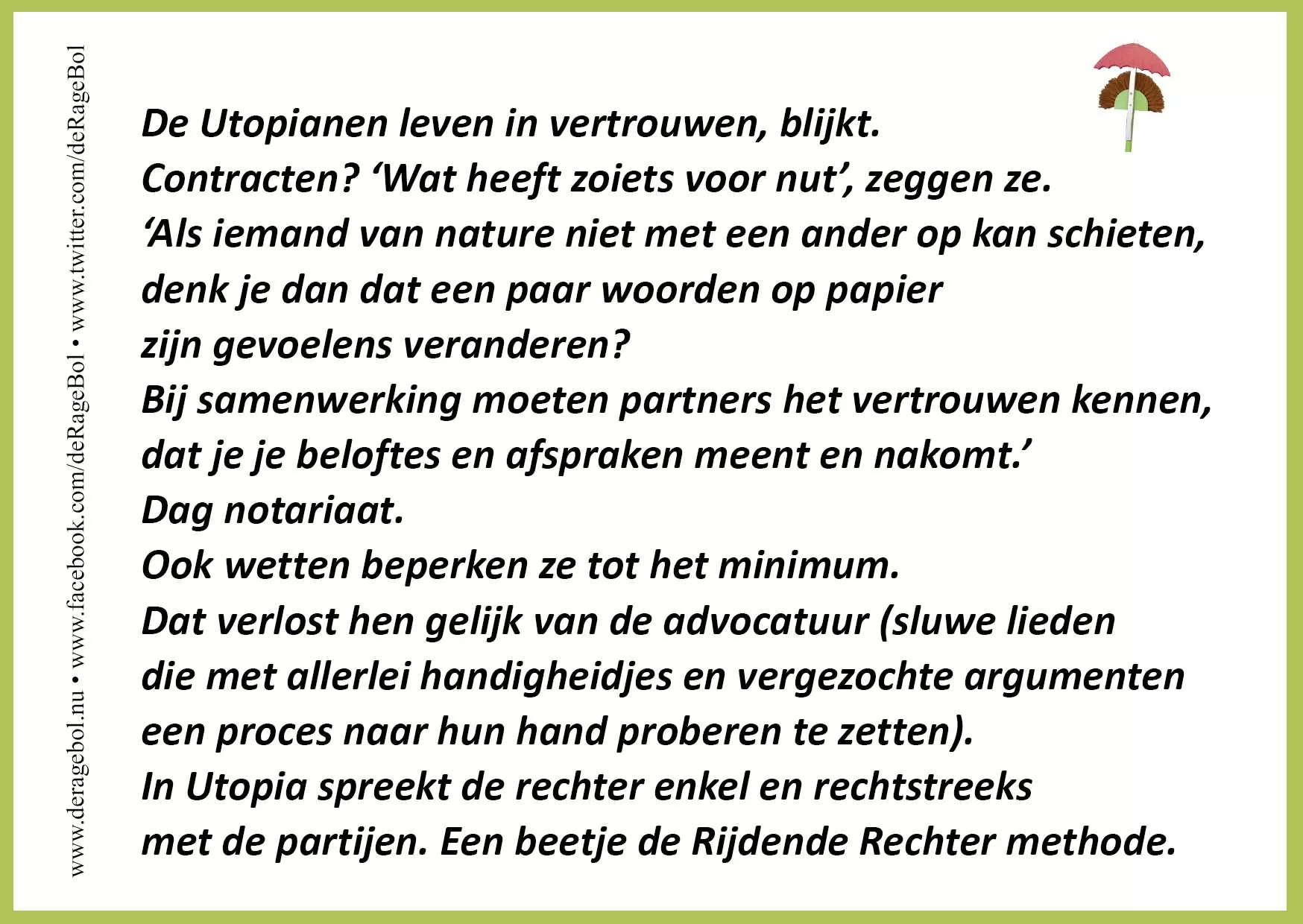 www.deragebol.nu • www.facebook.com/deRageBol • www.twitter.com/deRageBol

De Utopianen leven in vertrouwen, blijkt.
Contracten? ‘Wat heeft zoiets voor nut’, zeggen ze.
‘Als iemand van nature niet met een ander op kan schieten,
denk je dan dat een paar woorden op papier
zijn gevoelens veranderen?
Bij samenwerking moeten partners het vertrouwen kennen,
dat je je beloftes en afspraken meent en nakomt.’
Dag notariaat.
Ook wetten beperken ze tot het minimum.
Dat verlost hen gelijk van de advocatuur (sluwe lieden
die met allerlei handigheidjes en vergezochte argumenten
een proces naar hun hand proberen te zetten).
In Utopia spreekt de rechter enkel en rechtstreeks
met de partijen. Een beetje de Rijdende Rechter methode.